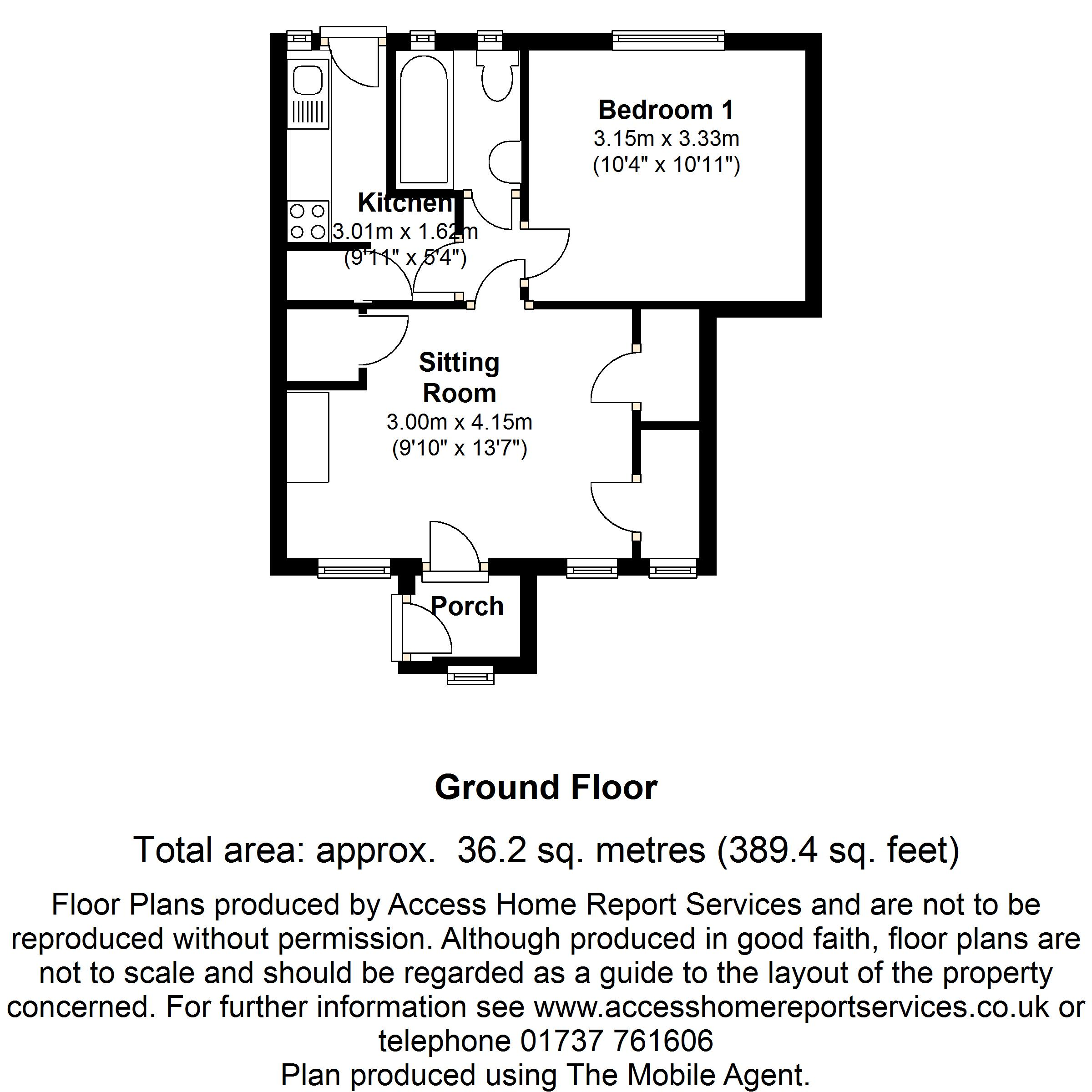 Bedroom 1
3.15m x 3.33m
(10'4" x 10'11")

Kitchen
3.01m x 1.62m
(9'11" x 5'4")

Sitting Room
3.00m x 4.15m
(9'10" x 13'7")

Porch

Ground Floor

Total area: approx. 36.2 sq. metres (389.4 sq. feet)

Floor Plans produced by Access Home Report Services and are not to be reproduced without permission. Although produced in good faith, floor plans are not to scale and should be regarded as a guide to the layout of the property concerned. For further information see www.accesshomereportservices.co.uk or telephone 01737 761606
Plan produced using The Mobile Agent.